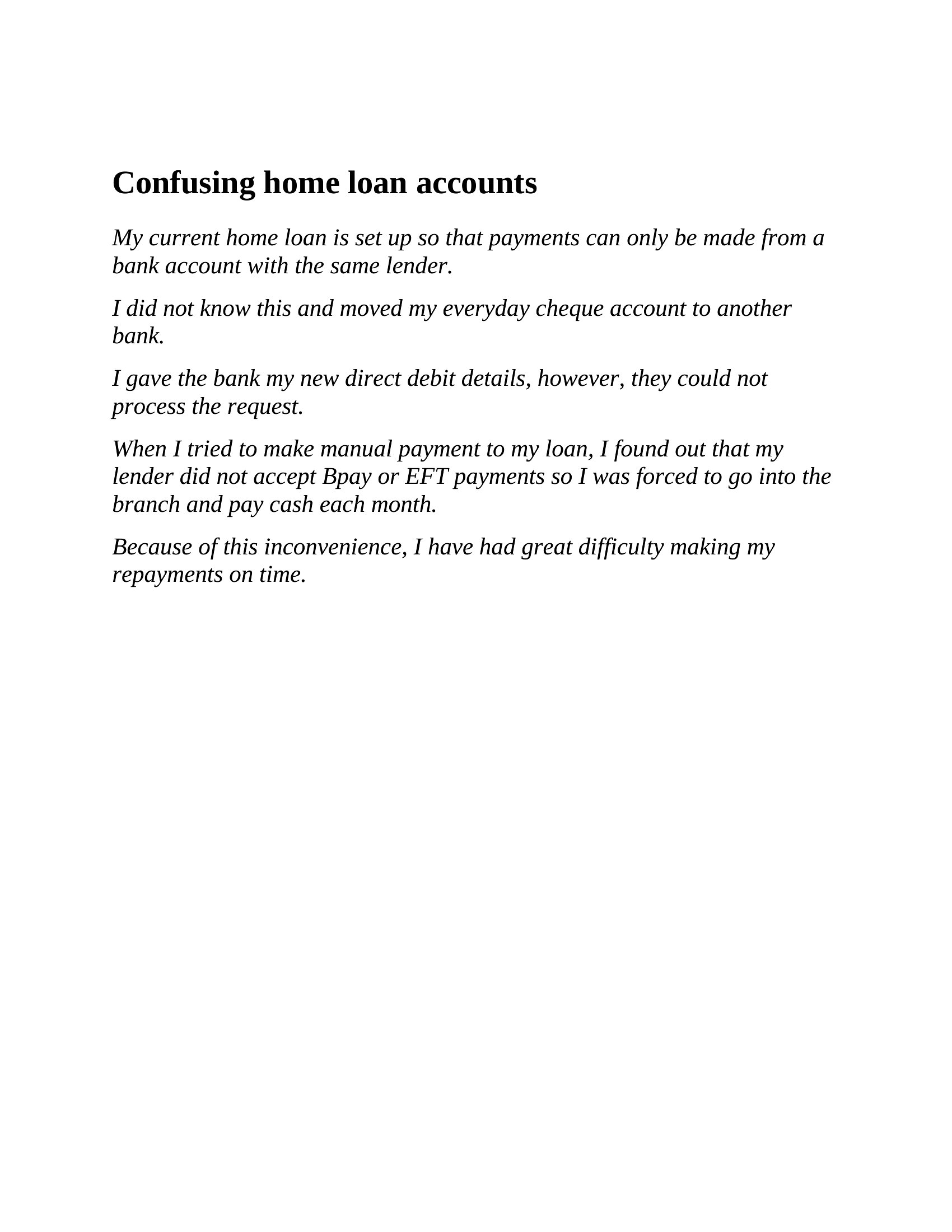 Confusing home loan accounts

My current home loan is set up so that payments can only be made from a bank account with the same lender.

I did not know this and moved my everyday cheque account to another bank.

I gave the bank my new direct debit details, however, they could not process the request.

When I tried to make manual payment to my loan, I found out that my lender did not accept Bpay or EFT payments so I was forced to go into the branch and pay cash each month.

Because of this inconvenience, I have had great difficulty making my repayments on time.